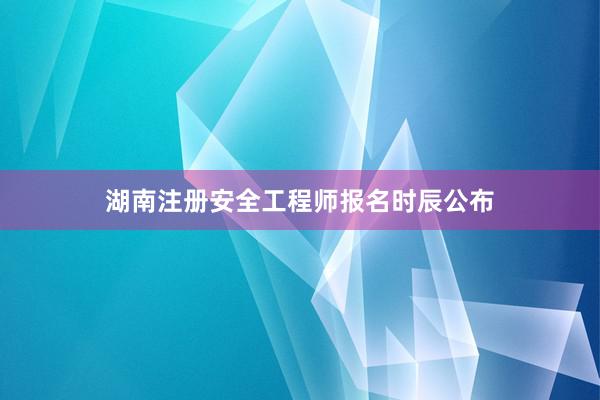 湖南注册安全工程师报名时辰公布